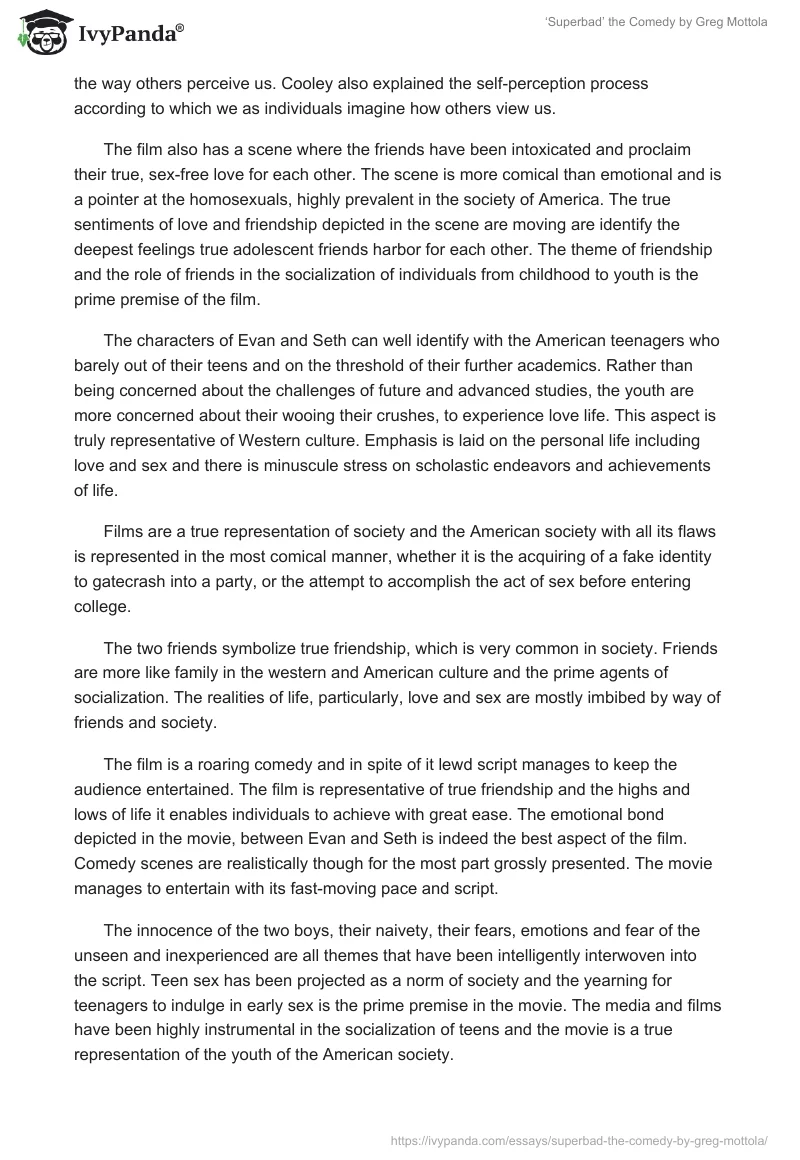 IvyPanda®

'Superbad' the Comedy by Greg Mottola

the way others perceive us. Cooley also explained the self-perception process according to which we as individuals imagine how others view us.

The film also has a scene where the friends have been intoxicated and proclaim their true, sex-free love for each other. The scene is more comical than emotional and is a pointer at the homosexuals, highly prevalent in the society of America. The true sentiments of love and friendship depicted in the scene are moving are identify the deepest feelings true adolescent friends harbor for each other. The theme of friendship and the role of friends in the socialization of individuals from childhood to youth is the prime premise of the film.

The characters of Evan and Seth can well identify with the American teenagers who barely out of their teens and on the threshold of their further academics. Rather than being concerned about the challenges of future and advanced studies, the youth are more concerned about their wooing their crushes, to experience love life. This aspect is truly representative of Western culture. Emphasis is laid on the personal life including love and sex and there is minuscule stress on scholastic endeavors and achievements of life.

Films are a true representation of society and the American society with all its flaws is represented in the most comical manner, whether it is the acquiring of a fake identity to gatecrash into a party, or the attempt to accomplish the act of sex before entering college.

The two friends symbolize true friendship, which is very common in society. Friends are more like family in the western and American culture and the prime agents of socialization. The realities of life, particularly, love and sex are mostly imbibed by way of friends and society.

The film is a roaring comedy and in spite of it lewd script manages to keep the audience entertained. The film is representative of true friendship and the highs and lows of life it enables individuals to achieve with great ease. The emotional bond depicted in the movie, between Evan and Seth is indeed the best aspect of the film. Comedy scenes are realistically though for the most part grossly presented. The movie manages to entertain with its fast-moving pace and script.

The innocence of the two boys, their naivety, their fears, emotions and fear of the unseen and inexperienced are all themes that have been intelligently interwoven into the script. Teen sex has been projected as a norm of society and the yearning for teenagers to indulge in early sex is the prime premise in the movie. The media and films have been highly instrumental in the socialization of teens and the movie is a true representation of the youth of the American society.

https://ivypanda.com/essays/superbad-the-comedy-by-greg-mottola/